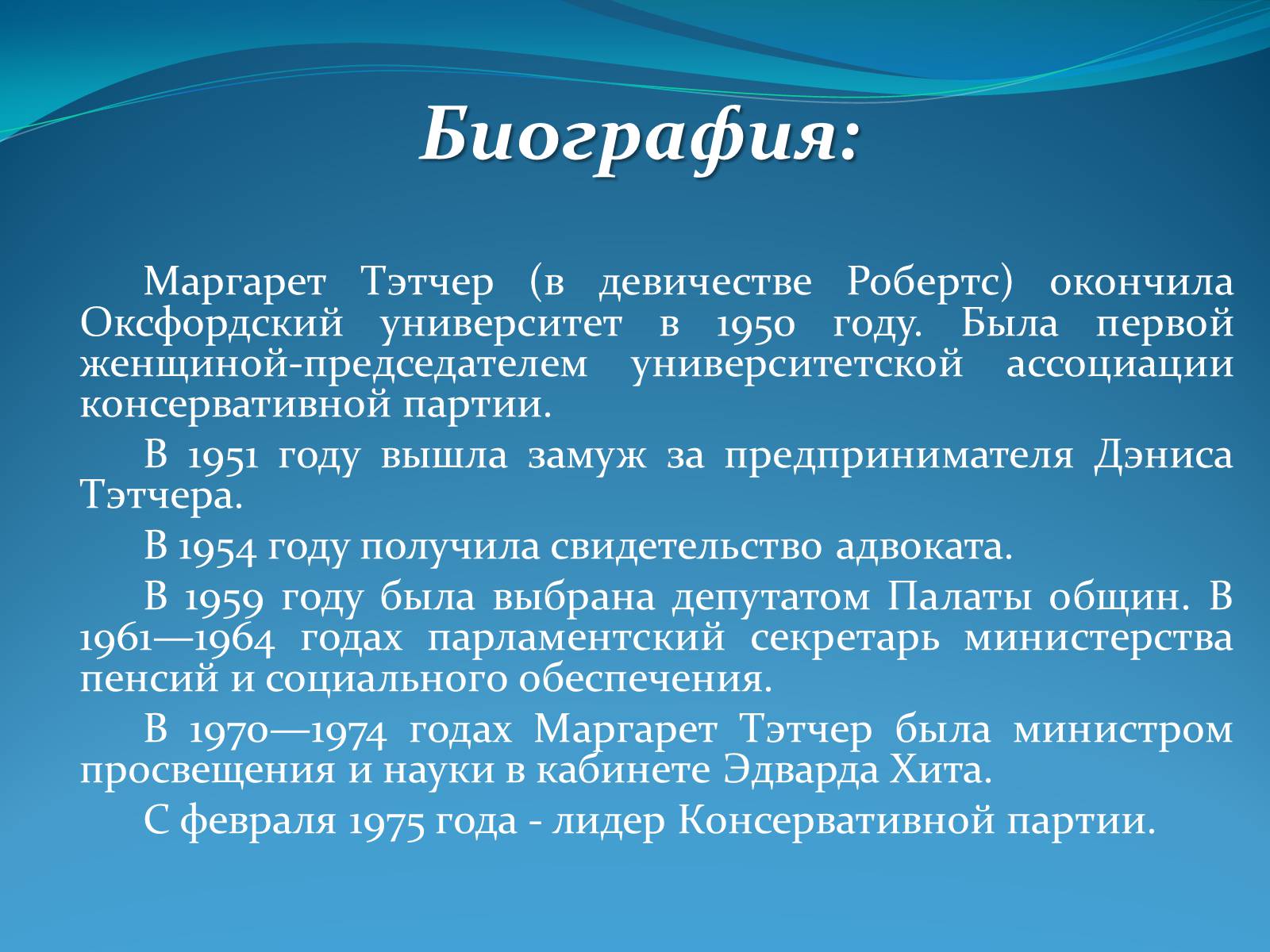 Биография:

Маргарет Тэтчер (в девичестве Робертс) окончила Оксфордский университет в 1950 году. Была первой женщиной-председателем университетской ассоциации консервативной партии.

В 1951 году вышла замуж за предпринимателя Дэниса Тэтчера.

В 1954 году получила свидетельство адвоката.

В 1959 году была выбрана депутатом Палаты общин. В 1961—1964 годах парламентский секретарь министерства пенсий и социального обеспечения.

В 1970—1974 годах Маргарет Тэтчер была министром просвещения и науки в кабинете Эдварда Хита.

С февраля 1975 года - лидер Консервативной партии.